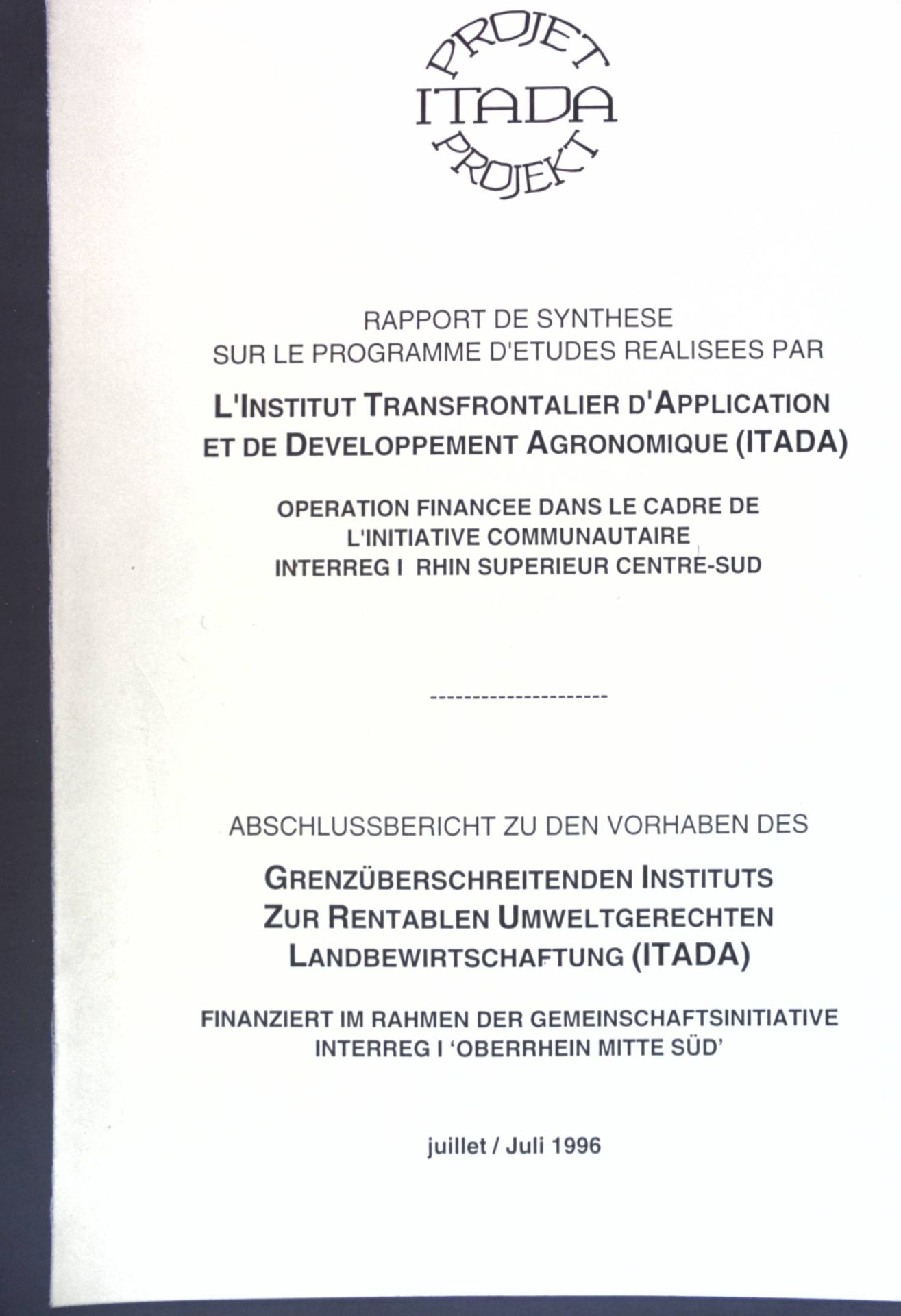 PROJET
ITADA
PROJEKT

RAPPORT DE SYNTHESE
SUR LE PROGRAMME D'ETUDES REALISEES PAR

L'INSTITUT TRANSFRONTALIER D'APPLICATION ET DE DEVELOPPEMENT AGRONOMIQUE (ITADA)

OPERATION FINANCEE DANS LE CADRE DE L'INITIATIVE COMMUNAUTAIRE INTERREG I RHIN SUPERIEUR CENTRE-SUD

---------------------

ABSCHLUSSBERICHT ZU DEN VORHABEN DES

GRENZÜBERSCHREITENDEN INSTITUTS ZUR RENTABLEN UMWELTGERECHTEN LANDBEWIRTSCHAFTUNG (ITADA)

FINANZIERT IM RAHMEN DER GEMEINSCHAFTSINITIATIVE INTERREG I 'OBERRHEIN MITTE SÜD'

juillet / Juli 1996